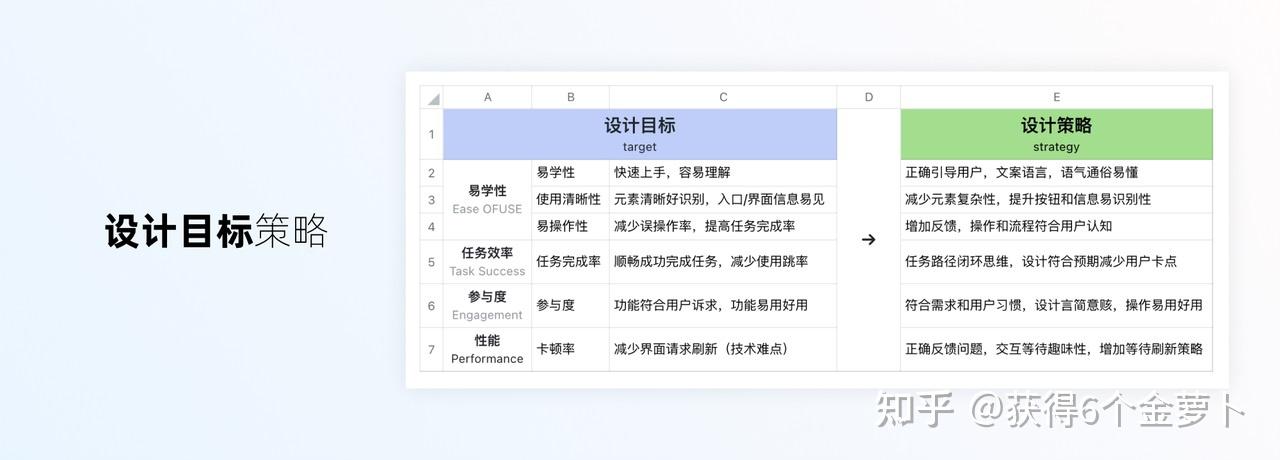 设计目标策略

| | A | B | C | D | E |
|---|---|---|---|---|---|
| 1 | 设计目标 target | | | | 设计策略 strategy |
| 2 | 易学性 Ease OFUSE | 易学性 | 快速上手，容易理解 | → | 正确引导用户，文案语言，语气通俗易懂 |
| 3 | | 使用清晰性 | 元素清晰好识别，入口/界面信息易见 | | 减少元素复杂性，提升按钮和信息易识别性 |
| 4 | | 易操作性 | 减少误操作率，提高任务完成率 | | 增加反馈，操作和流程符合用户认知 |
| 5 | 任务效率 Task Success | 任务完成率 | 顺畅成功完成任务，减少使用跳率 | | 任务路径闭环思维，设计符合预期减少用户卡点 |
| 6 | 参与度 Engagement | 参与度 | 功能符合用户诉求，功能易用好用 | | 符合需求和用户习惯，设计言简意赅，操作易用好用 |
| 7 | 性能 Performance | 卡顿率 | 减少界面请求刷新（技术难点） | | 正确反馈问题，交互等待趣味性，增加等待刷新策略 |

知乎 @获得6个金萝卜